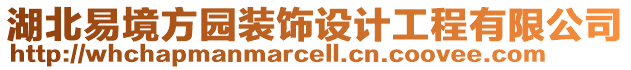 湖北易境方园装饰设计工程有限公司
http://whchapmanmarcell.cn.coovee.com